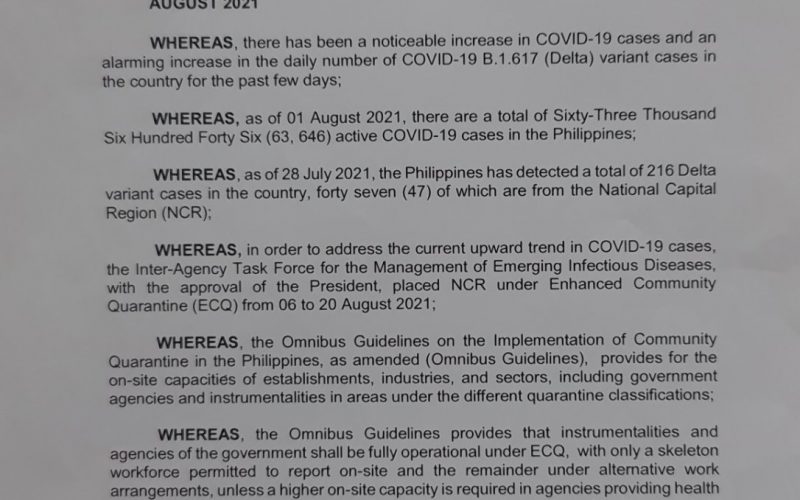 AUGUST 2021

WHEREAS, there has been a noticeable increase in COVID-19 cases and an alarming increase in the daily number of COVID-19 B.1.617 (Delta) variant cases in the country for the past few days;

WHEREAS, as of 01 August 2021, there are a total of Sixty-Three Thousand Six Hundred Forty Six (63, 646) active COVID-19 cases in the Philippines;

WHEREAS, as of 28 July 2021, the Philippines has detected a total of 216 Delta variant cases in the country, forty seven (47) of which are from the National Capital Region (NCR);

WHEREAS, in order to address the current upward trend in COVID-19 cases, the Inter-Agency Task Force for the Management of Emerging Infectious Diseases, with the approval of the President, placed NCR under Enhanced Community Quarantine (ECQ) from 06 to 20 August 2021;

WHEREAS, the Omnibus Guidelines on the Implementation of Community Quarantine in the Philippines, as amended (Omnibus Guidelines), provides for the on-site capacities of establishments, industries, and sectors, including government agencies and instrumentalities in areas under the different quarantine classifications;

WHEREAS, the Omnibus Guidelines provides that instrumentalities and agencies of the government shall be fully operational under ECQ, with only a skeleton workforce permitted to report on-site and the remainder under alternative work arrangements, unless a higher on-site capacity is required in agencies providing health